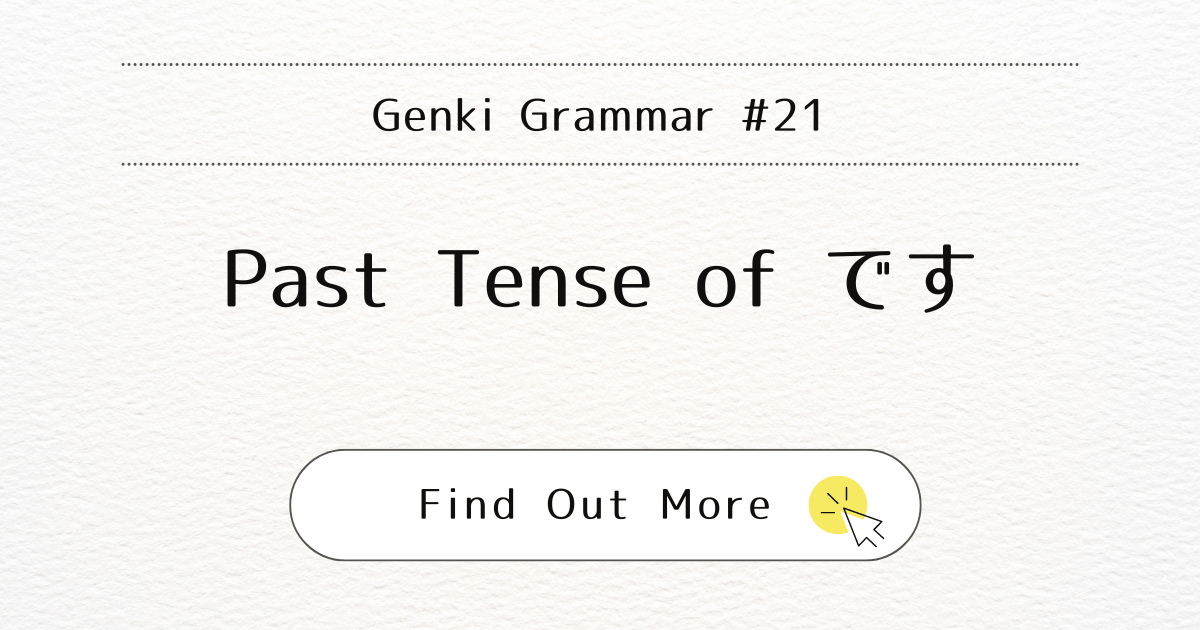 Genki Grammar #21

Past Tense of です

Find Out More